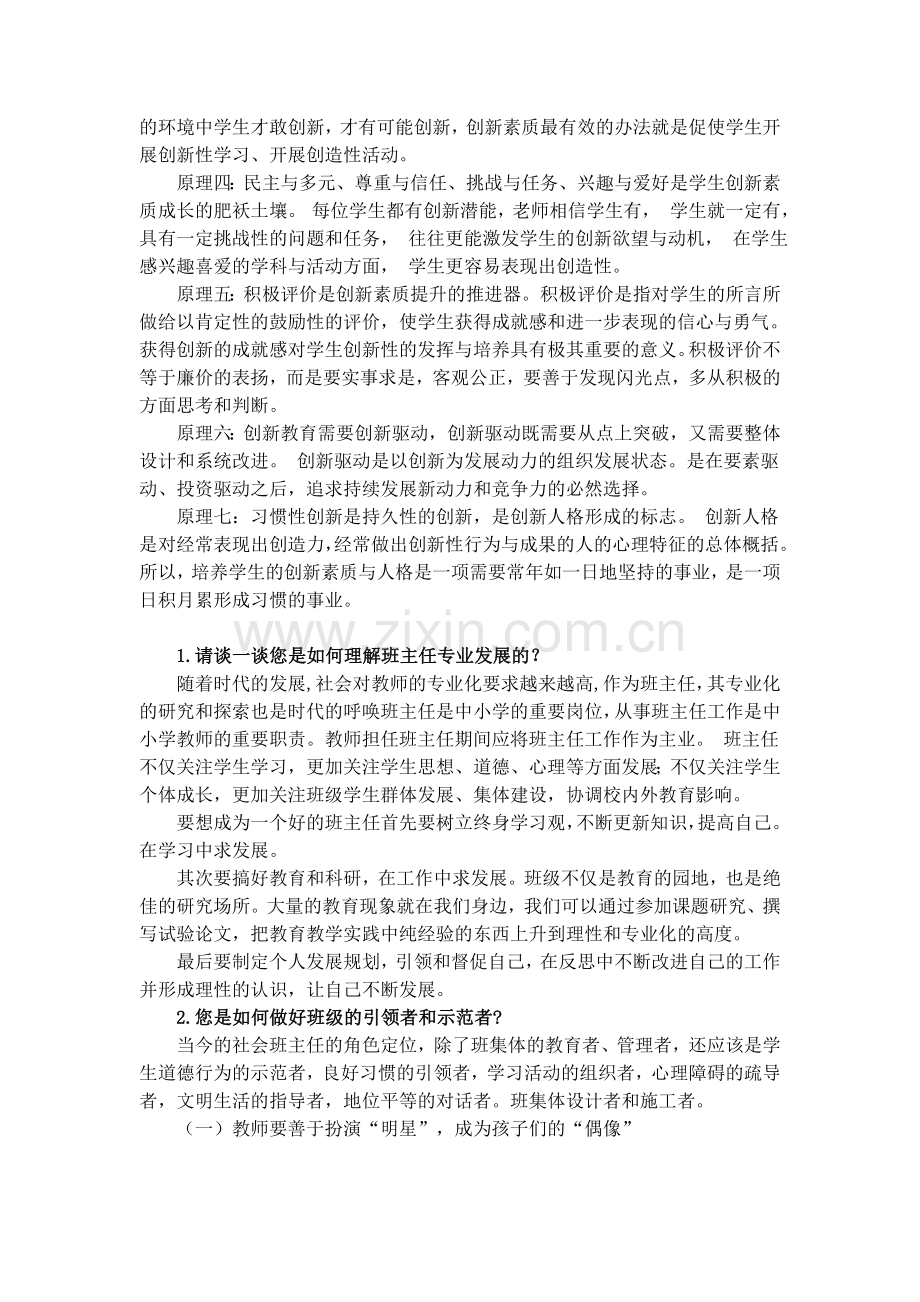 的环境中学生才敢创新，才有可能创新，创新素质最有效的办法就是促使学生开展创新性学习、开展创造性活动。

原理四：民主与多元、尊重与信任、挑战与任务、兴趣与爱好是学生创新素质成长的肥袄土壤。 每位学生都有创新潜能，老师相信学生有， 学生就一定有，具有一定挑战性的问题和任务， 往往更能激发学生的创新欲望与动机， 在学生感兴趣喜爱的学科与活动方面， 学生更容易表现出创造性。

原理五：积极评价是创新素质提升的推进器。积极评价是指对学生的所言所做给以肯定性的鼓励性的评价，使学生获得成就感和进一步表现的信心与勇气。获得创新的成就感对学生创新性的发挥与培养具有极其重要的意义。积极评价不等于廉价的表扬，而是要实事求是，客观公正，要善于发现闪光点，多从积极的方面思考和判断。

原理六：创新教育需要创新驱动，创新驱动既需要从点上突破，又需要整体设计和系统改进。 创新驱动是以创新为发展动力的组织发展状态。是在要素驱动、投资驱动之后，追求持续发展新动力和竞争力的必然选择。

原理七：习惯性创新是持久性的创新，是创新人格形成的标志。 创新人格是对经常表现出创造力，经常做出创新性行为与成果的人的心理特征的总体概括。所以，培养学生的创新素质与人格是一项需要常年如一日地坚持的事业，是一项日积月累形成习惯的事业。

www.zixin.com.cn

1.请谈一谈您是如何理解班主任专业发展的？

随着时代的发展,社会对教师的专业化要求越来越高,作为班主任,其专业化的研究和探索也是时代的呼唤班主任是中小学的重要岗位,从事班主任工作是中小学教师的重要职责。教师担任班主任期间应将班主任工作作为主业。 班主任不仅关注学生学习，更加关注学生思想、道德、心理等方面发展；不仅关注学生个体成长，更加关注班级学生群体发展、集体建设，协调校内外教育影响。

要想成为一个好的班主任首先要树立终身学习观，不断更新知识，提高自己。在学习中求发展。

其次要搞好教育和科研，在工作中求发展。班级不仅是教育的园地，也是绝佳的研究场所。大量的教育现象就在我们身边，我们可以通过参加课题研究、撰写试验论文，把教育教学实践中纯经验的东西上升到理性和专业化的高度。

最后要制定个人发展规划，引领和督促自己，在反思中不断改进自己的工作并形成理性的认识，让自己不断发展。

2.您是如何做好班级的引领者和示范者?

当今的社会班主任的角色定位，除了班集体的教育者、管理者，还应该是学生道德行为的示范者，良好习惯的引领者，学习活动的组织者，心理障碍的疏导者，文明生活的指导者，地位平等的对话者。班集体设计者和施工者。

（一）教师要善于扮演“明星”，成为孩子们的“偶像”